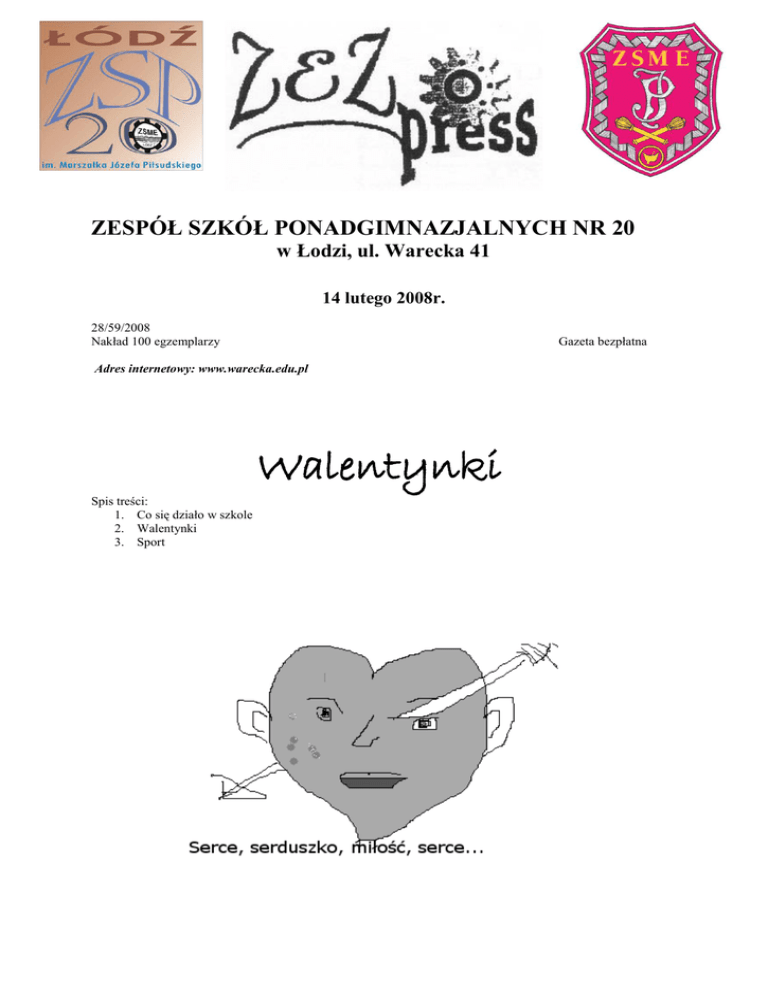 ŁÓDŹ
ZSP
20
ZSME
im. Marszałka Józefa Piłsudskiego

ZEZ press

ZSME

ZESPÓŁ SZKÓŁ PONADGIMNAZJALNYCH NR 20
w Łodzi, ul. Warecka 41

14 lutego 2008r.

28/59/2008
Nakład 100 egzemplarzy

Gazeta bezpłatna

Adres internetowy: www.warecka.edu.pl

Walentynki

Spis treści:
1. Co się działo w szkole
2. Walentynki
3. Sport

Serce, serduszko, miłość, serce...